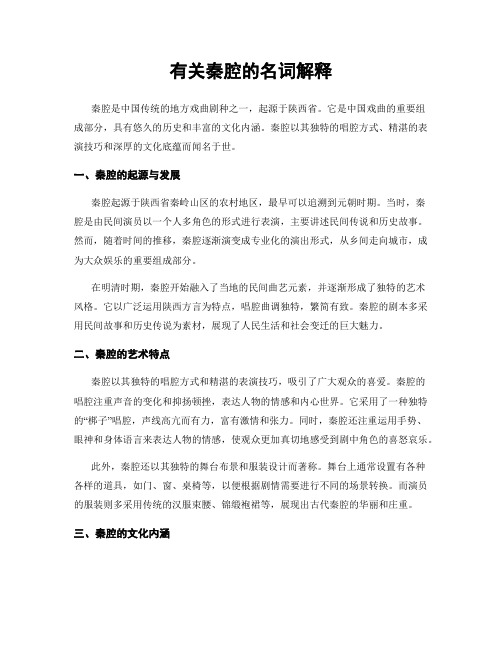 有关秦腔的名词解释

秦腔是中国传统的地方戏曲剧种之一，起源于陕西省。它是中国戏曲的重要组成部分，具有悠久的历史和丰富的文化内涵。秦腔以其独特的唱腔方式、精湛的表演技巧和深厚的文化底蕴而闻名于世。

一、秦腔的起源与发展

秦腔起源于陕西省秦岭山区的农村地区，最早可以追溯到元朝时期。当时，秦腔是由民间演员以一个人多角色的形式进行表演，主要讲述民间传说和历史故事。然而，随着时间的推移，秦腔逐渐演变成专业化的演出形式，从乡间走向城市，成为大众娱乐的重要组成部分。

在明清时期，秦腔开始融入了当地的民间曲艺元素，并逐渐形成了独特的艺术风格。它以广泛运用陕西方言为特点，唱腔曲调独特，繁简有致。秦腔的剧本多采用民间故事和历史传说为素材，展现了人民生活和社会变迁的巨大魅力。

二、秦腔的艺术特点

秦腔以其独特的唱腔方式和精湛的表演技巧，吸引了广大观众的喜爱。秦腔的唱腔注重声音的变化和抑扬顿挫，表达人物的情感和内心世界。它采用了一种独特的“梆子”唱腔，声线高亢而有力，富有激情和张力。同时，秦腔还注重运用手势、眼神和身体语言来表达人物的情感，使观众更加真切地感受到剧中角色的喜怒哀乐。

此外，秦腔还以其独特的舞台布景和服装设计而著称。舞台上通常设置有各种各样的道具，如门、窗、桌椅等，以便根据剧情需要进行不同的场景转换。而演员的服装则多采用传统的汉服束腰、锦缎袍裙等，展现出古代秦腔的华丽和庄重。

三、秦腔的文化内涵